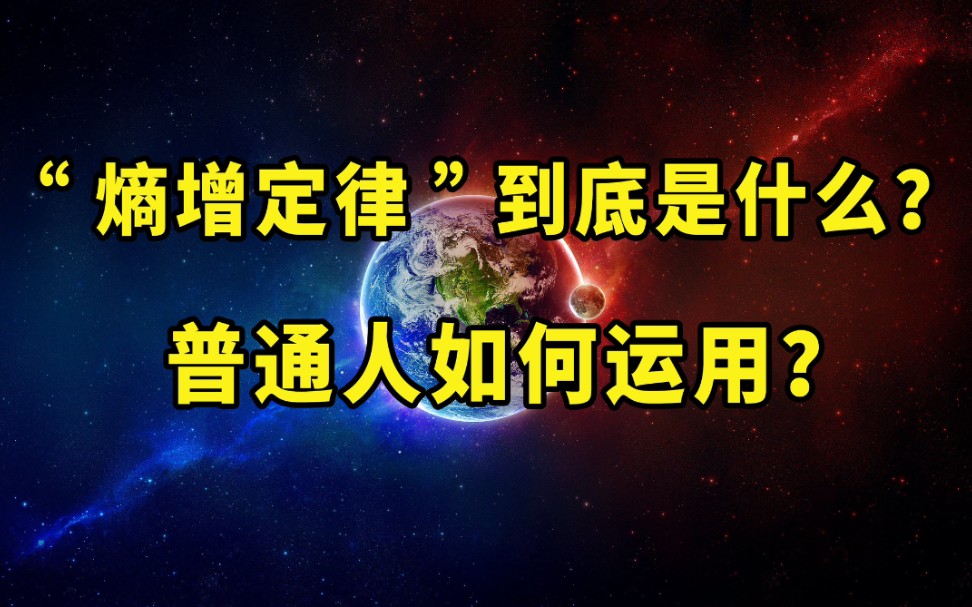 “熵增定律”到底是什么?

普通人如何运用?